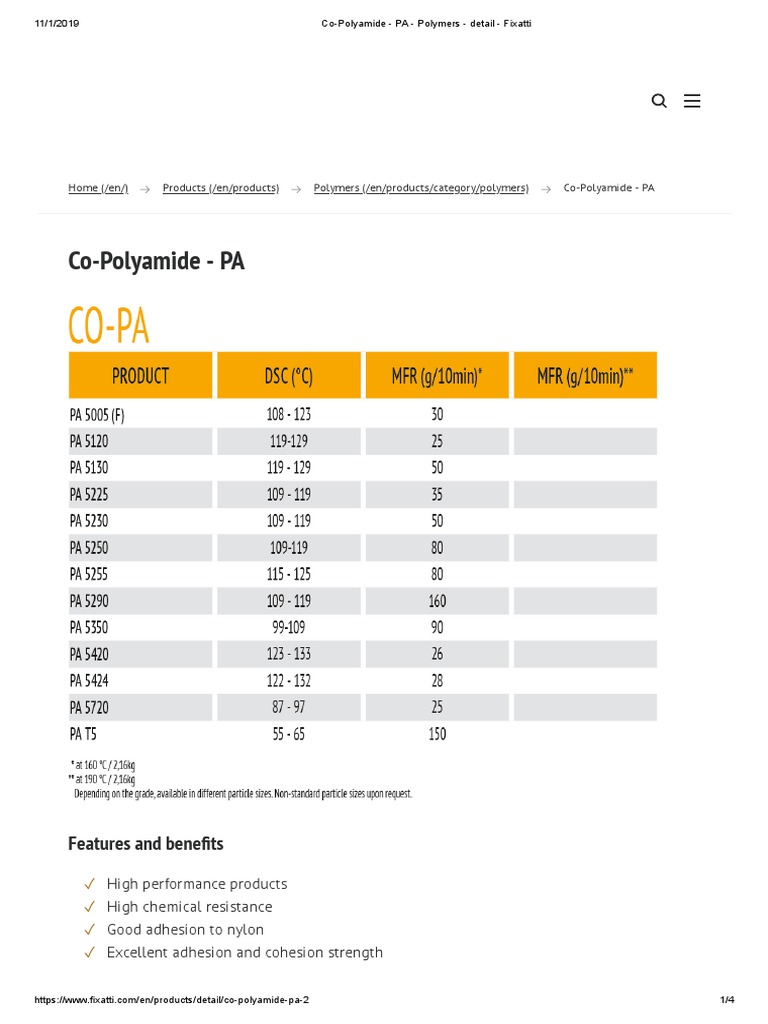 11/1/2019 Co-Polyamide - PA - Polymers - detail - Fixatti

Home (/en/) → Products (/en/products) → Polymers (/en/products/category/polymers) → Co-Polyamide - PA

Co-Polyamide - PA

CO-PA

| PRODUCT | DSC (°C) | MFR (g/10min)* | MFR (g/10min)** |
|---|---|---|---|
| PA 5005 (F) | 108 - 123 | 30 | |
| PA 5120 | 119-129 | 25 | |
| PA 5130 | 119 - 129 | 50 | |
| PA 5225 | 109 - 119 | 35 | |
| PA 5230 | 109 - 119 | 50 | |
| PA 5250 | 109-119 | 80 | |
| PA 5255 | 115 - 125 | 80 | |
| PA 5290 | 109 - 119 | 160 | |
| PA 5350 | 99-109 | 90 | |
| PA 5420 | 123 - 133 | 26 | |
| PA 5424 | 122 - 132 | 28 | |
| PA 5720 | 87 - 97 | 25 | |
| PA T5 | 55 - 65 | 150 | |

* at 160 °C / 2,16kg
** at 190 °C / 2,16kg
Depending on the grade, available in different particle sizes. Non-standard particle sizes upon request.

Features and benefits

✓ High performance products
✓ High chemical resistance
✓ Good adhesion to nylon
✓ Excellent adhesion and cohesion strength

https://www.fixatti.com/en/products/detail/co-polyamide-pa-2 1/4